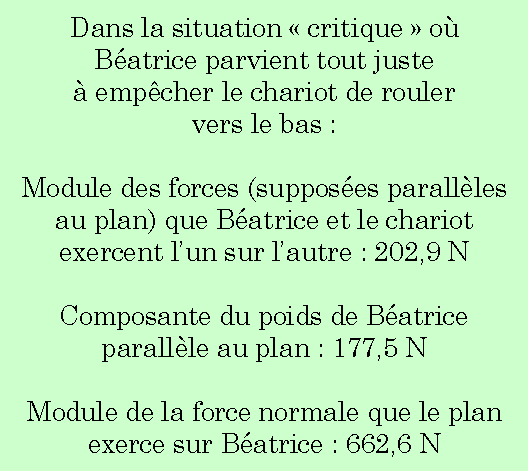 Dans la situation « critique » où Béatrice parvient tout juste à empêcher le chariot de rouler vers le bas :

Module des forces (supposées parallèles au plan) que Béatrice et le chariot exercent l'un sur l'autre : 202,9 N

Composante du poids de Béatrice parallèle au plan : 177,5 N

Module de la force normale que le plan exerce sur Béatrice : 662,6 N